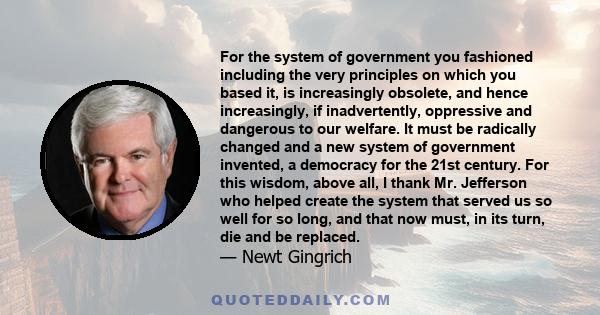 For the system of government you fashioned including the very principles on which you based it, is increasingly obsolete, and hence increasingly, if inadvertently, oppressive and dangerous to our welfare. It must be radically changed and a new system of government invented, a democracy for the 21st century. For this wisdom, above all, I thank Mr. Jefferson who helped create the system that served us so well for so long, and that now must, in its turn, die and be replaced.
— Newt Gingrich

QUOTEDDAILY.COM